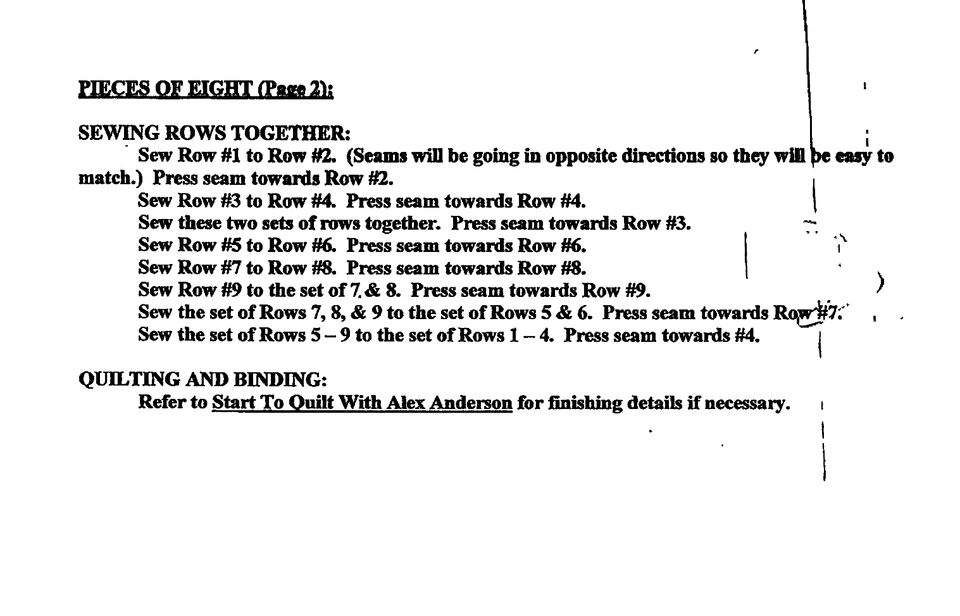 PIECES OF EIGHT (Page 2):

SEWING ROWS TOGETHER:

Sew Row #1 to Row #2. (Seams will be going in opposite directions so they will be easy to match.) Press seam towards Row #2.

Sew Row #3 to Row #4. Press seam towards Row #4.

Sew these two sets of rows together. Press seam towards Row #3.

Sew Row #5 to Row #6. Press seam towards Row #6.

Sew Row #7 to Row #8. Press seam towards Row #8.

Sew Row #9 to the set of 7 & 8. Press seam towards Row #9.

Sew the set of Rows 7, 8, & 9 to the set of Rows 5 & 6. Press seam towards Row #7.

Sew the set of Rows 5 – 9 to the set of Rows 1 – 4. Press seam towards #4.

QUILTING AND BINDING:

Refer to Start To Quilt With Alex Anderson for finishing details if necessary.